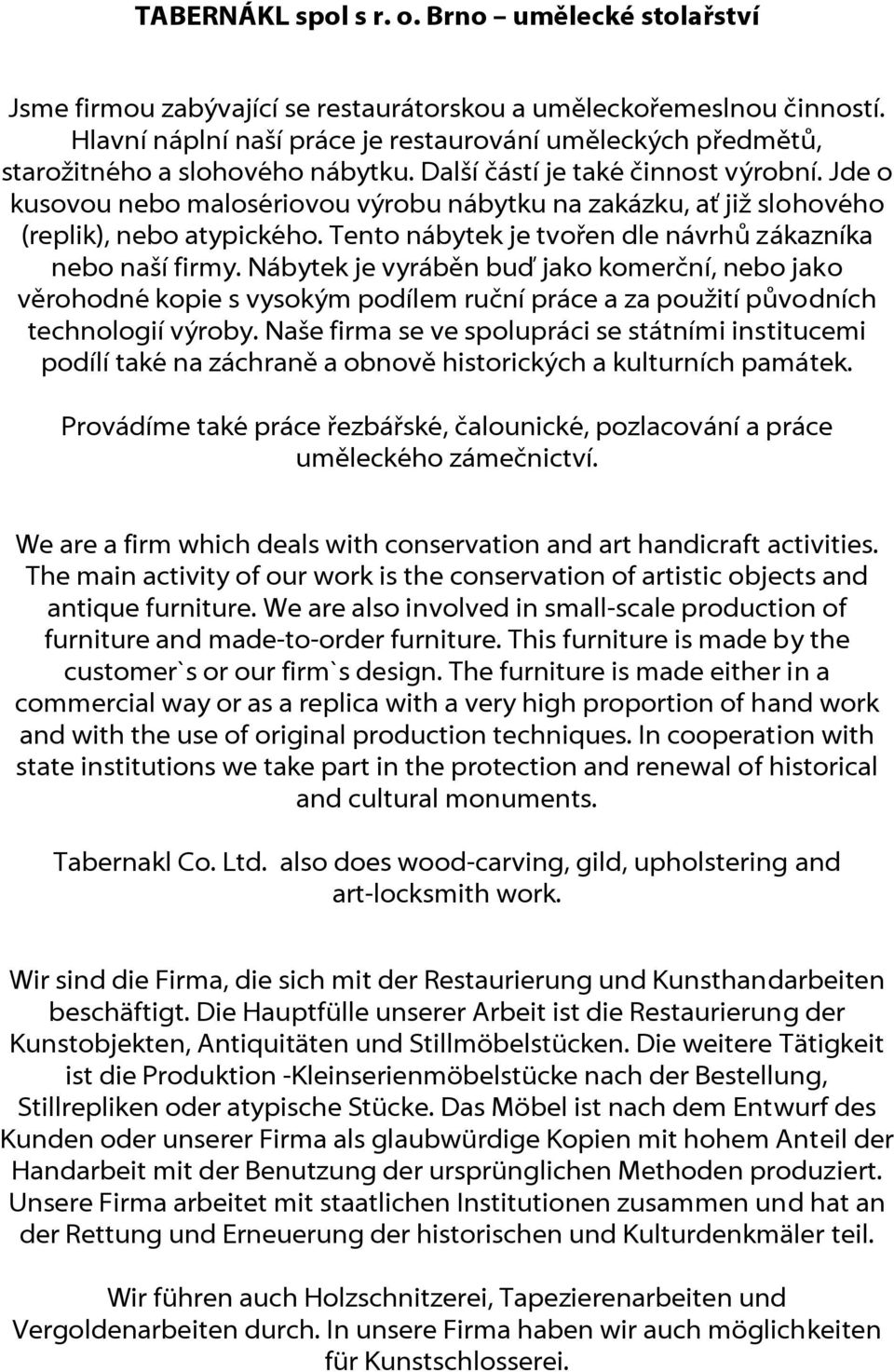 TABERNÁKL spol s r. o. Brno – umělecké stolařství

Jsme firmou zabývající se restaurátorskou a uměleckořemeslnou činností. Hlavní náplní naší práce je restaurování uměleckých předmětů, starožitného a slohového nábytku. Další částí je také činnost výrobní. Jde o kusovou nebo malosériovou výrobu nábytku na zakázku, ať již slohového (replik), nebo atypického. Tento nábytek je tvořen dle návrhů zákazníka nebo naší firmy. Nábytek je vyráběn buď jako komerční, nebo jako věrohodné kopie s vysokým podílem ruční práce a za použití původních technologií výroby. Naše firma se ve spolupráci se státními institucemi podílí také na záchraně a obnově historických a kulturních památek.

Provádíme také práce řezbářské, čalounické, pozlacování a práce uměleckého zámečnictví.

We are a firm which deals with conservation and art handicraft activities. The main activity of our work is the conservation of artistic objects and antique furniture. We are also involved in small-scale production of furniture and made-to-order furniture. This furniture is made by the customer`s or our firm`s design. The furniture is made either in a commercial way or as a replica with a very high proportion of hand work and with the use of original production techniques. In cooperation with state institutions we take part in the protection and renewal of historical and cultural monuments.

Tabernakl Co. Ltd. also does wood-carving, gild, upholstering and art-locksmith work.

Wir sind die Firma, die sich mit der Restaurierung und Kunsthandarbeiten beschäftigt. Die Hauptfülle unserer Arbeit ist die Restaurierung der Kunstobjekten, Antiquitäten und Stillmöbelstücken. Die weitere Tätigkeit ist die Produktion -Kleinserienmöbelstücke nach der Bestellung, Stillrepliken oder atypische Stücke. Das Möbel ist nach dem Entwurf des Kunden oder unserer Firma als glaubwürdige Kopien mit hohem Anteil der Handarbeit mit der Benutzung der ursprünglichen Methoden produziert. Unsere Firma arbeitet mit staatlichen Institutionen zusammen und hat an der Rettung und Erneuerung der historischen und Kulturdenkmäler teil.

Wir führen auch Holzschnitzerei, Tapezierenarbeiten und Vergoldenarbeiten durch. In unsere Firma haben wir auch möglichkeiten für Kunstschlosserei.